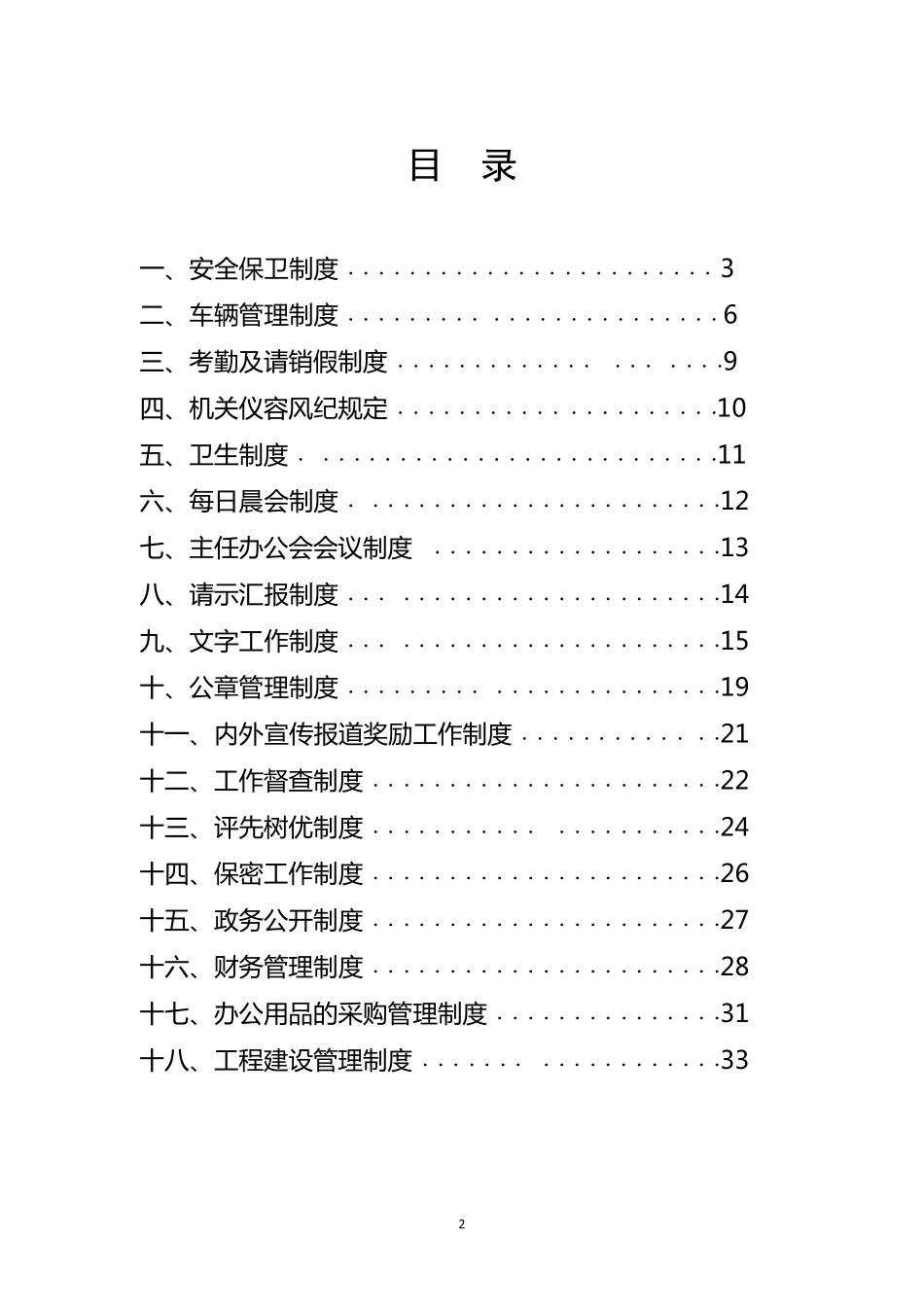 目 录

一、安全保卫制度 3
二、车辆管理制度 6
三、考勤及请销假制度 9
四、机关仪容风纪规定 10
五、卫生制度 11
六、每日晨会制度 12
七、主任办公会会议制度 13
八、请示汇报制度 14
九、文字工作制度 15
十、公章管理制度 19
十一、内外宣传报道奖励工作制度 21
十二、工作督查制度 22
十三、评先树优制度 24
十四、保密工作制度 26
十五、政务公开制度 27
十六、财务管理制度 28
十七、办公用品的采购管理制度 31
十八、工程建设管理制度 33

2